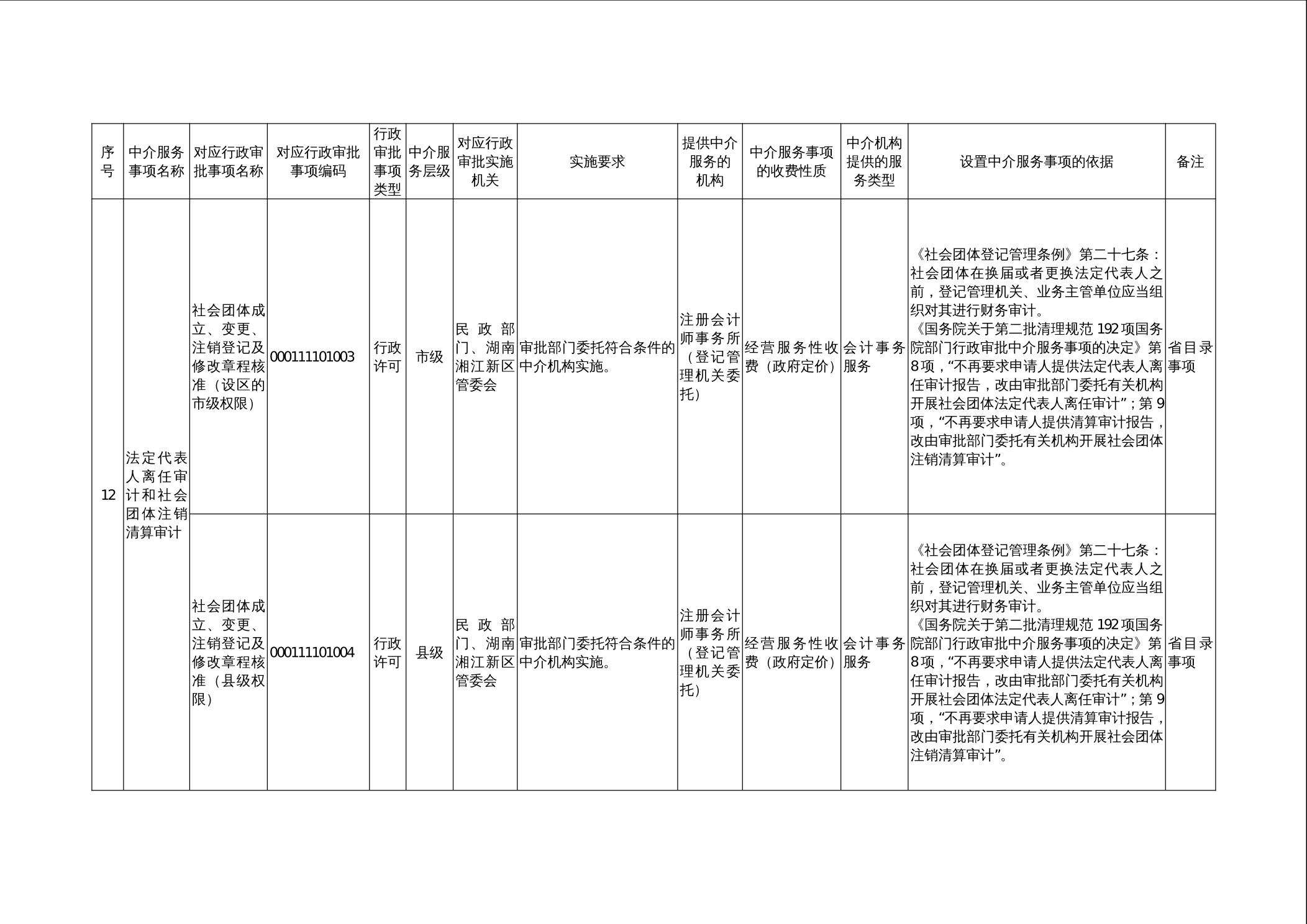 | 序号 | 中介服务事项名称 | 对应行政审批事项名称 | 对应行政审批事项编码 | 行政审批事项类型 | 中介服务层级 | 对应行政审批实施机关 | 实施要求 | 提供中介服务的机构 | 中介服务事项的收费性质 | 中介机构提供的服务类型 | 设置中介服务事项的依据 | 备注 |
|---|---|---|---|---|---|---|---|---|---|---|---|---|
| 12 | 法定代表人离任审计和社会团体注销清算审计 | 社会团体成立、变更、注销登记及修改章程核准（设区的市级权限） | 000111101003 | 行政许可 | 市级 | 民政部门、湖南湘江新区管委会 | 审批部门委托符合条件的中介机构实施。 | 注册会计师事务所（登记管理机关委托） | 经营服务性收费（政府定价） | 会计事务服务 | 《社会团体登记管理条例》第二十七条：社会团体在换届或者更换法定代表人之前，登记管理机关、业务主管单位应当组织对其进行财务审计。《国务院关于第二批清理规范 192 项国务院部门行政审批中介服务事项的决定》第 8 项，“不再要求申请人提供法定代表人离任审计报告，改由审批部门委托有关机构开展社会团体法定代表人离任审计”；第 9 项，“不再要求申请人提供清算审计报告，改由审批部门委托有关机构开展社会团体注销清算审计”。 | 省目录事项 |
| | | 社会团体成立、变更、注销登记及修改章程核准（县级权限） | 000111101004 | 行政许可 | 县级 | 民政部门、湖南湘江新区管委会 | 审批部门委托符合条件的中介机构实施。 | 注册会计师事务所（登记管理机关委托） | 经营服务性收费（政府定价） | 会计事务服务 | 《社会团体登记管理条例》第二十七条：社会团体在换届或者更换法定代表人之前，登记管理机关、业务主管单位应当组织对其进行财务审计。《国务院关于第二批清理规范 192 项国务院部门行政审批中介服务事项的决定》第 8 项，“不再要求申请人提供法定代表人离任审计报告，改由审批部门委托有关机构开展社会团体法定代表人离任审计”；第 9 项，“不再要求申请人提供清算审计报告，改由审批部门委托有关机构开展社会团体注销清算审计”。 | 省目录事项 |